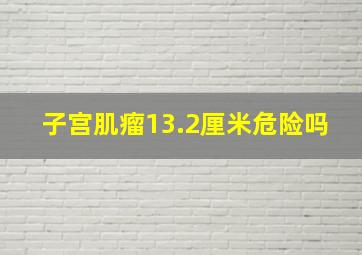 子宫肌瘤13.2厘米危险吗